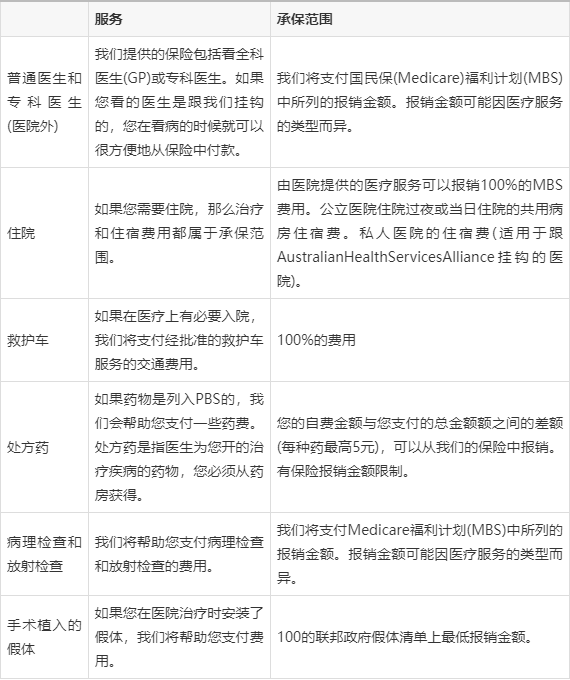 | | 服务 | 承保范围 |
|---|---|---|
| 普通医生和专科医生(医院外) | 我们提供的保险包括看全科医生(GP)或专科医生。如果您看的医生是跟我们挂钩的，您在看病的时候就可以很方便地从保险中付款。 | 我们将支付国民保(Medicare)福利计划(MBS)中所列的报销金额。报销金额可能因医疗服务的类型而异。 |
| 住院 | 如果您需要住院，那么治疗和住宿费用都属于承保范围。 | 由医院提供的医疗服务可以报销100%的MBS费用。公立医院住院过夜或当日住院的共用病房住宿费。私人医院的住宿费(适用于跟AustralianHealthServicesAlliance挂钩的医院)。 |
| 救护车 | 如果在医疗上有必要入院，我们将支付经批准的救护车服务的交通费用。 | 100%的费用 |
| 处方药 | 如果药物是列入PBS的，我们会帮助您支付一些药费。处方药是指医生为您开的治疗疾病的药物，您必须从药房获得。 | 您的自费金额与您支付的总金额额之间的差额(每种药最高5元)，可以从我们的保险中报销。有保险报销金额限制。 |
| 病理检查和放射检查 | 我们将帮助您支付病理检查和放射检查的费用。 | 我们将支付Medicare福利计划(MBS)中所列的报销金额。报销金额可能因医疗服务的类型而异。 |
| 手术植入的假体 | 如果您在医院治疗时安装了假体，我们将帮助您支付费用。 | 100的联邦政府假体清单上最低报销金额。 |